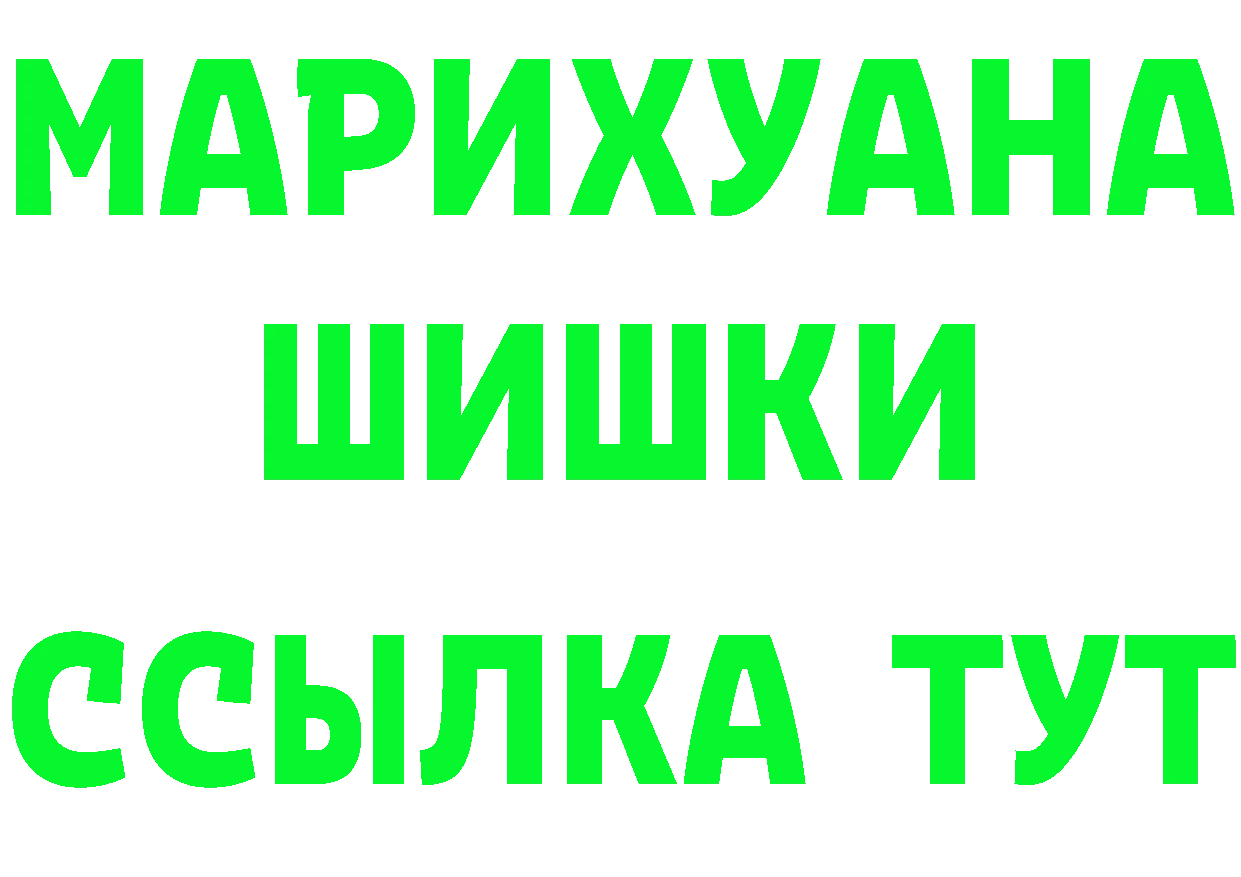 МАРИХУАНА
ШИШКИ
ССЫЛКА ТУТ